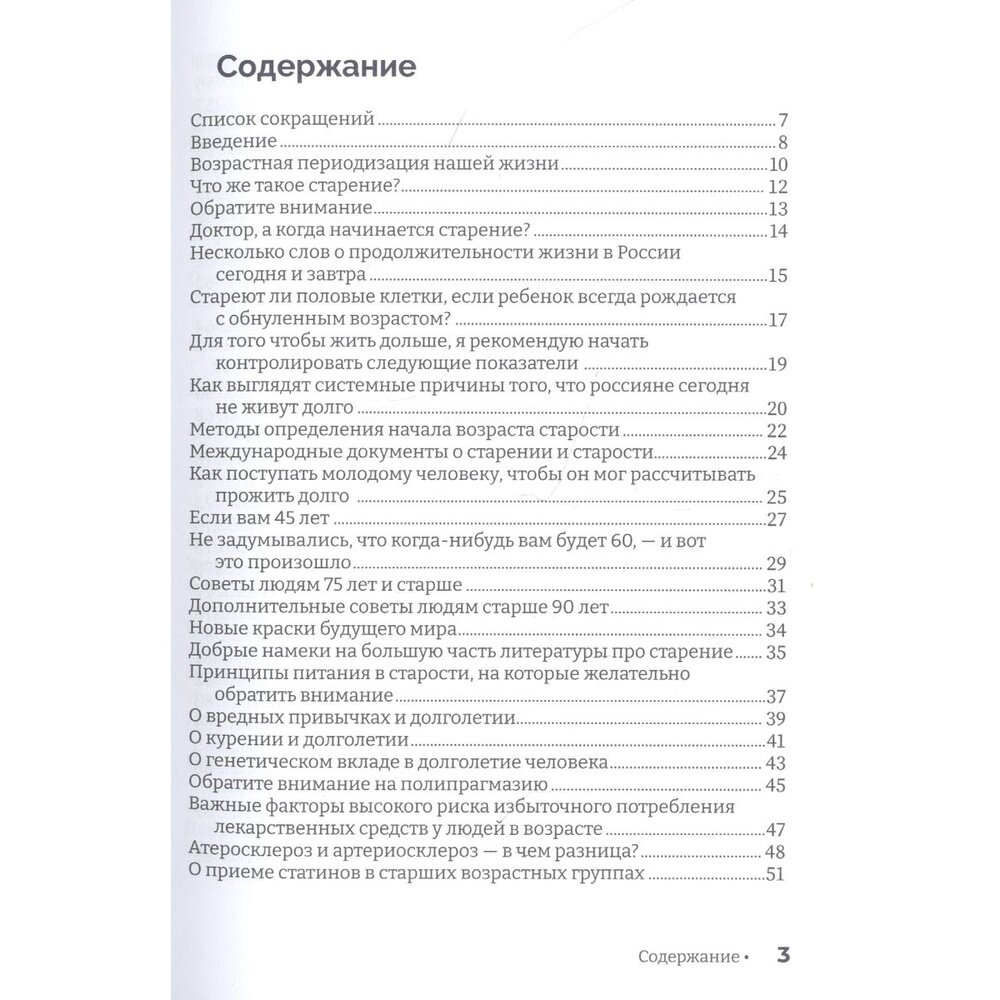 Содержание

Список сокращений 7
Введение 8
Возрастная периодизация нашей жизни 10
Что же такое старение? 12
Обратите внимание 13
Доктор, а когда начинается старение? 14
Несколько слов о продолжительности жизни в России сегодня и завтра 15
Стареют ли половые клетки, если ребенок всегда рождается с обнуленным возрастом? 17
Для того чтобы жить дольше, я рекомендую начать контролировать следующие показатели 19
Как выглядят системные причины того, что россияне сегодня не живут долго 20
Методы определения начала возраста старости 22
Международные документы о старении и старости 24
Как поступать молодому человеку, чтобы он мог рассчитывать прожить долго 25
Если вам 45 лет 27
Не задумывались, что когда-нибудь вам будет 60, — и вот это произошло 29
Советы людям 75 лет и старше 31
Дополнительные советы людям старше 90 лет 33
Новые краски будущего мира 34
Добрые намеки на большую часть литературы про старение 35
Принципы питания в старости, на которые желательно обратить внимание 37
О вредных привычках и долголетии 39
О курении и долголетии 41
О генетическом вкладе в долголетие человека 43
Обратите внимание на полипрагмазию 45
Важные факторы высокого риска избыточного потребления лекарственных средств у людей в возрасте 47
Атеросклероз и артериосклероз — в чем разница? 48
О приеме статинов в старших возрастных группах 51

Содержание • 3